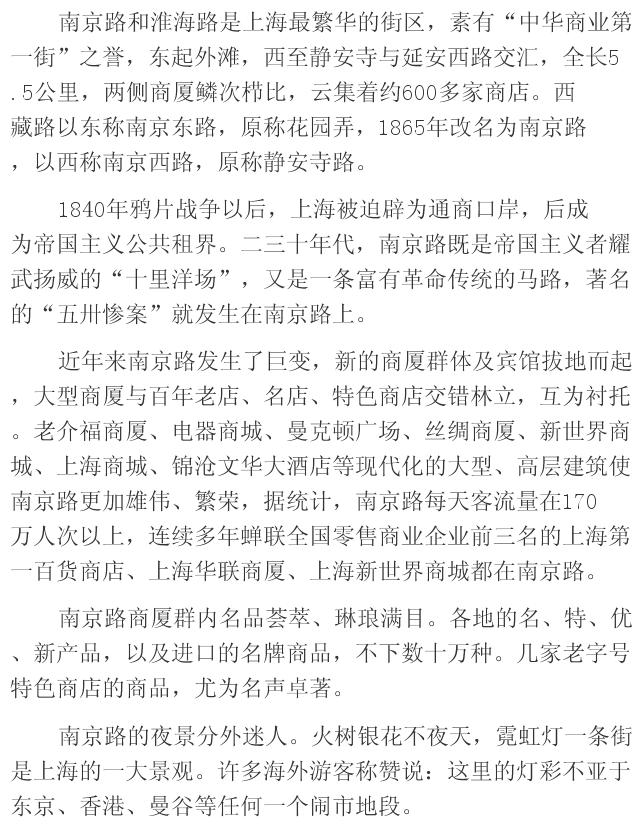 南京路和淮海路是上海最繁华的街区，素有“中华商业第一街”之誉，东起外滩，西至静安寺与延安西路交汇，全长5.5公里，两侧商厦鳞次栉比，云集着约600多家商店。西藏路以东称南京东路，原称花园弄，1865年改名为南京路，以西称南京西路，原称静安寺路。

1840年鸦片战争以后，上海被迫辟为通商口岸，后成为帝国主义公共租界。二三十年代，南京路既是帝国主义者耀武扬威的“十里洋场”，又是一条富有革命传统的马路，著名的“五卅惨案”就发生在南京路上。

近年来南京路发生了巨变，新的商厦群体及宾馆拔地而起，大型商厦与百年老店、名店、特色商店交错林立，互为衬托。老介福商厦、电器商城、曼克顿广场、丝绸商厦、新世界商城、上海商城、锦沧文华大酒店等现代化的大型、高层建筑使南京路更加雄伟、繁荣，据统计，南京路每天客流量在170万人次以上，连续多年蝉联全国零售商业企业前三名的上海第一百货商店、上海华联商厦、上海新世界商城都在南京路。

南京路商厦群内名品荟萃、琳琅满目。各地的名、特、优、新产品，以及进口的名牌商品，不下数十万种。几家老字号特色商店的商品，尤为名声卓著。

南京路的夜景分外迷人。火树银花不夜天，霓虹灯一条街是上海的一大景观。许多海外游客称赞说：这里的灯彩不亚于东京、香港、曼谷等任何一个闹市地段。